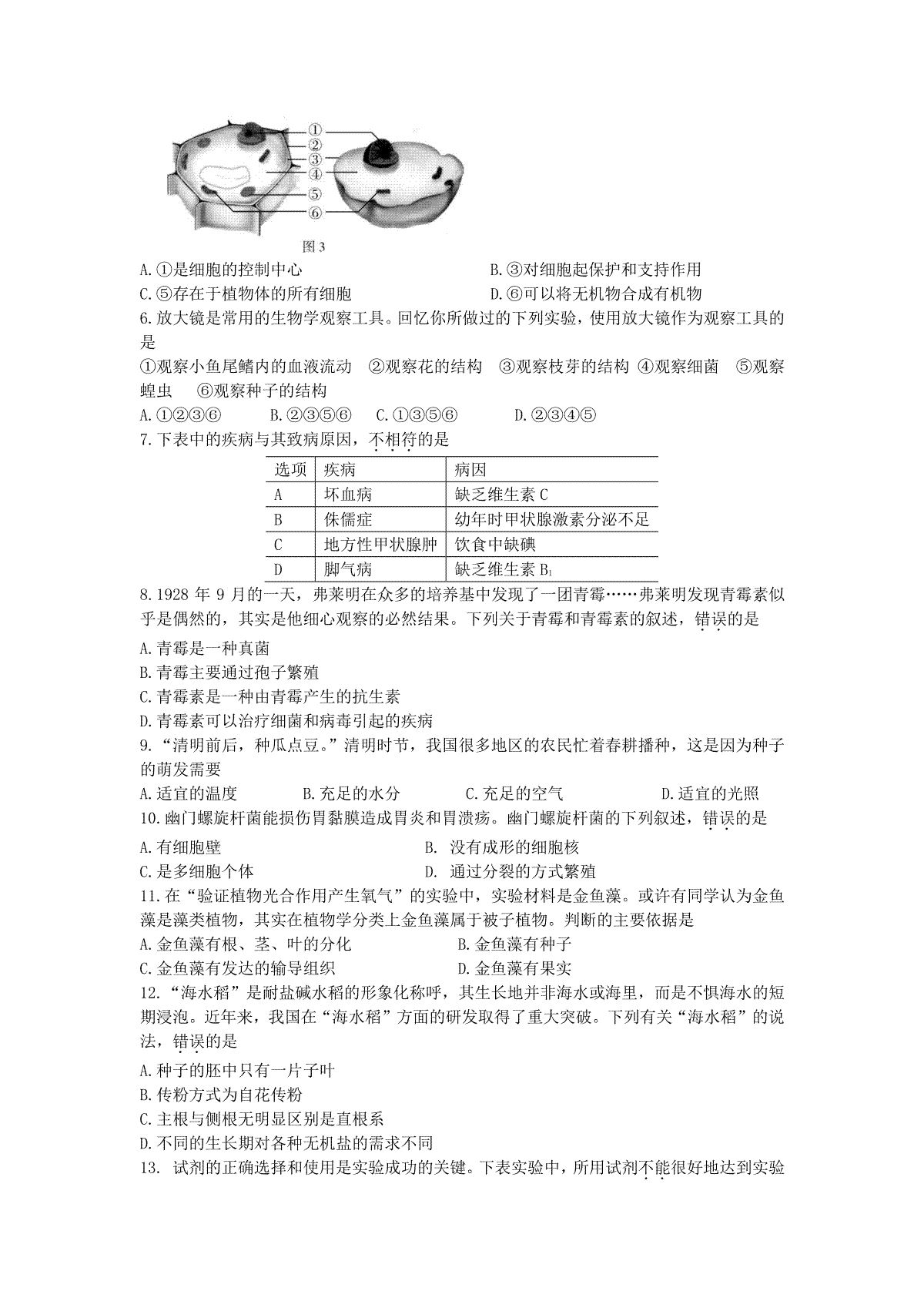 ①
②
③
④
⑤
⑥
图 3

A.①是细胞的控制中心
B.③对细胞起保护和支持作用
C.⑤存在于植物体的所有细胞
D.⑥可以将无机物合成有机物

6.放大镜是常用的生物学观察工具。回忆你所做过的下列实验，使用放大镜作为观察工具的是

①观察小鱼尾鳍内的血液流动　②观察花的结构　③观察枝芽的结构 ④观察细菌　⑤观察蝗虫　⑥观察种子的结构

A.①②③⑥　　B.②③⑤⑥　　C.①③⑤⑥　　D.②③④⑤

7.下表中的疾病与其致病原因，不相符的是

| 选项 | 疾病 | 病因 |
|---|---|---|
| A | 坏血病 | 缺乏维生素 C |
| B | 侏儒症 | 幼年时甲状腺激素分泌不足 |
| C | 地方性甲状腺肿 | 饮食中缺碘 |
| D | 脚气病 | 缺乏维生素 $B_1$ |

8.1928 年 9 月的一天，弗莱明在众多的培养基中发现了一团青霉……弗莱明发现青霉素似乎是偶然的，其实是他细心观察的必然结果。下列关于青霉和青霉素的叙述，错误的是

A.青霉是一种真菌
B.青霉主要通过孢子繁殖
C.青霉素是一种由青霉产生的抗生素
D.青霉素可以治疗细菌和病毒引起的疾病

9.“清明前后，种瓜点豆。”清明时节，我国很多地区的农民忙着春耕播种，这是因为种子的萌发需要

A.适宜的温度　　B.充足的水分　　C.充足的空气　　D.适宜的光照

10.幽门螺旋杆菌能损伤胃黏膜造成胃炎和胃溃疡。幽门螺旋杆菌的下列叙述，错误的是

A.有细胞壁
B. 没有成形的细胞核
C.是多细胞个体
D. 通过分裂的方式繁殖

11.在“验证植物光合作用产生氧气”的实验中，实验材料是金鱼藻。或许有同学认为金鱼藻是藻类植物，其实在植物学分类上金鱼藻属于被子植物。判断的主要依据是

A.金鱼藻有根、茎、叶的分化
B.金鱼藻有种子
C.金鱼藻有发达的输导组织
D.金鱼藻有果实

12.“海水稻”是耐盐碱水稻的形象化称呼，其生长地并非海水或海里，而是不惧海水的短期浸泡。近年来，我国在“海水稻”方面的研发取得了重大突破。下列有关“海水稻”的说法，错误的是

A.种子的胚中只有一片子叶
B.传粉方式为自花传粉
C.主根与侧根无明显区别是直根系
D.不同的生长期对各种无机盐的需求不同

13. 试剂的正确选择和使用是实验成功的关键。下表实验中，所用试剂不能很好地达到实验